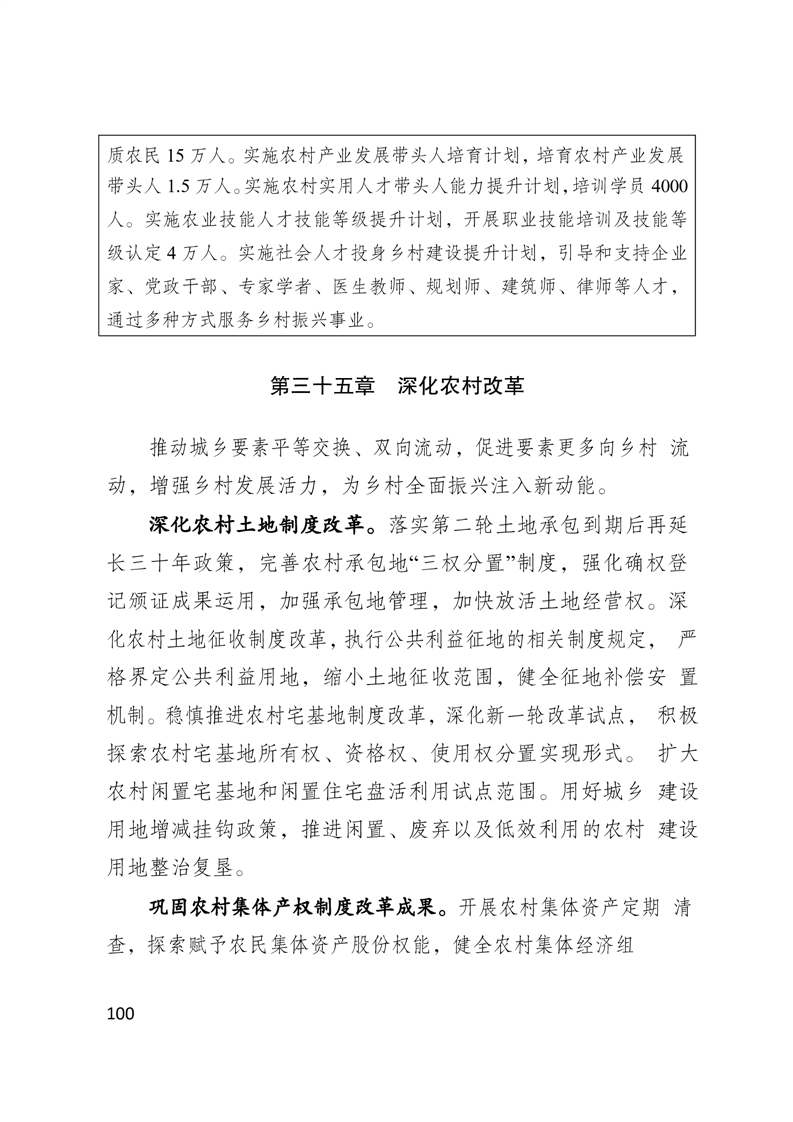 质农民 15 万人。实施农村产业发展带头人培育计划，培育农村产业发展带头人 1.5 万人。实施农村实用人才带头人能力提升计划，培训学员 4000 人。实施农业技能人才技能等级提升计划，开展职业技能培训及技能等级认定 4 万人。实施社会人才投身乡村建设提升计划，引导和支持企业家、党政干部、专家学者、医生教师、规划师、建筑师、律师等人才，通过多种方式服务乡村振兴事业。

第三十五章　深化农村改革

推动城乡要素平等交换、双向流动，促进要素更多向乡村 流动，增强乡村发展活力，为乡村全面振兴注入新动能。

深化农村土地制度改革。落实第二轮土地承包到期后再延长三十年政策，完善农村承包地“三权分置”制度，强化确权登记颁证成果运用，加强承包地管理，加快放活土地经营权。深化农村土地征收制度改革，执行公共利益征地的相关制度规定， 严格界定公共利益用地，缩小土地征收范围，健全征地补偿安 置机制。稳慎推进农村宅基地制度改革，深化新一轮改革试点， 积极探索农村宅基地所有权、资格权、使用权分置实现形式。 扩大农村闲置宅基地和闲置住宅盘活利用试点范围。用好城乡 建设用地增减挂钩政策，推进闲置、废弃以及低效利用的农村 建设用地整治复垦。

巩固农村集体产权制度改革成果。开展农村集体资产定期 清查，探索赋予农民集体资产股份权能，健全农村集体经济组

100